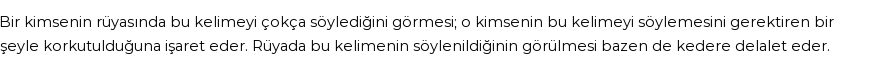 Bir kimsenin rüyasında bu kelimeyi çokça söylediğini görmesi; o kimsenin bu kelimeyi söylemesini gerektiren bir şeyle korkutulduğuna işaret eder. Rüyada bu kelimenin söylenildiğinin görülmesi bazen de kedere delalet eder.